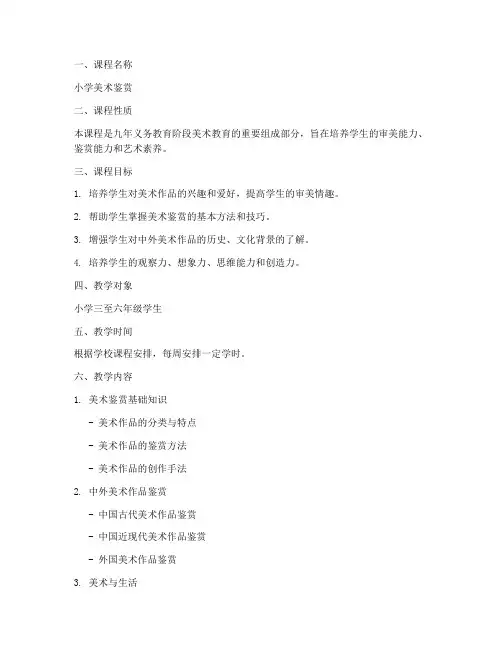 一、课程名称

小学美术鉴赏

二、课程性质

本课程是九年义务教育阶段美术教育的重要组成部分，旨在培养学生的审美能力、鉴赏能力和艺术素养。

三、课程目标

1. 培养学生对美术作品的兴趣和爱好，提高学生的审美情趣。

2. 帮助学生掌握美术鉴赏的基本方法和技巧。

3. 增强学生对中外美术作品的历史、文化背景的了解。

4. 培养学生的观察力、想象力、思维能力和创造力。

四、教学对象

小学三至六年级学生

五、教学时间

根据学校课程安排，每周安排一定学时。

六、教学内容

1. 美术鉴赏基础知识

- 美术作品的分类与特点

- 美术作品的鉴赏方法

- 美术作品的创作手法

2. 中外美术作品鉴赏

- 中国古代美术作品鉴赏

- 中国近现代美术作品鉴赏

- 外国美术作品鉴赏

3. 美术与生活